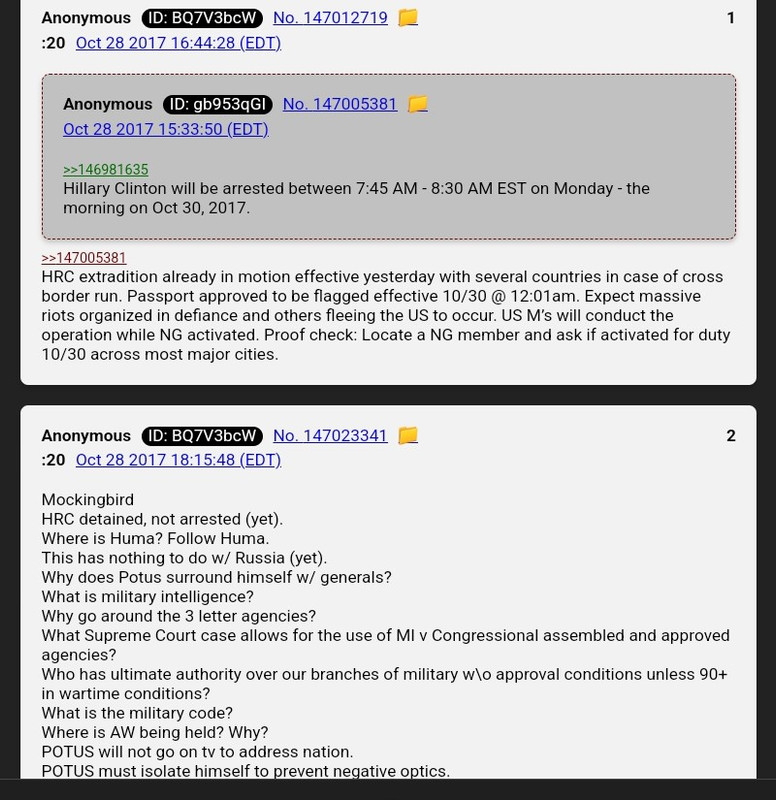 Anonymous ID: BQ7V3bcW No. 147012719 1
:20 Oct 28 2017 16:44:28 (EDT)

Anonymous ID: gb953qGI No. 147005381
Oct 28 2017 15:33:50 (EDT)

>>146981635
Hillary Clinton will be arrested between 7:45 AM - 8:30 AM EST on Monday - the morning on Oct 30, 2017.

>>147005381
HRC extradition already in motion effective yesterday with several countries in case of cross border run. Passport approved to be flagged effective 10/30 @ 12:01am. Expect massive riots organized in defiance and others fleeing the US to occur. US M's will conduct the operation while NG activated. Proof check: Locate a NG member and ask if activated for duty 10/30 across most major cities.

Anonymous ID: BQ7V3bcW No. 147023341 2
:20 Oct 28 2017 18:15:48 (EDT)

Mockingbird
HRC detained, not arrested (yet).
Where is Huma? Follow Huma.
This has nothing to do w/ Russia (yet).
Why does Potus surround himself w/ generals?
What is military intelligence?
Why go around the 3 letter agencies?
What Supreme Court case allows for the use of MI v Congressional assembled and approved agencies?
Who has ultimate authority over our branches of military w\o approval conditions unless 90+ in wartime conditions?
What is the military code?
Where is AW being held? Why?
POTUS will not go on tv to address nation.
POTUS must isolate himself to prevent negative optics.